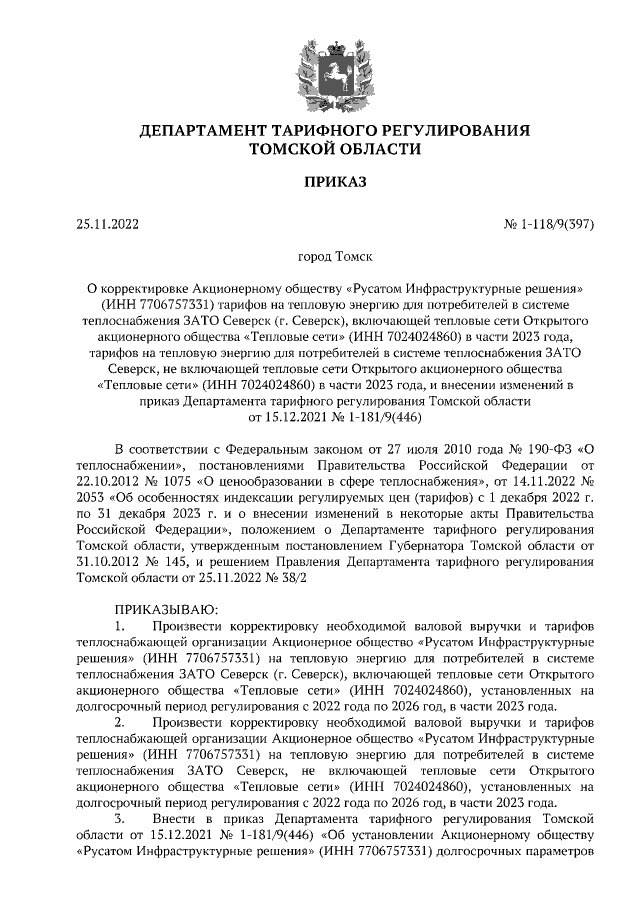 ДЕПАРТАМЕНТ ТАРИФНОГО РЕГУЛИРОВАНИЯ
ТОМСКОЙ ОБЛАСТИ

ПРИКАЗ

25.11.2022

№ 1-118/9(397)

город Томск

О корректировке Акционерному обществу «Русатом Инфраструктурные решения» (ИНН 7706757331) тарифов на тепловую энергию для потребителей в системе теплоснабжения ЗАТО Северск (г. Северск), включающей тепловые сети Открытого акционерного общества «Тепловые сети» (ИНН 7024024860) в части 2023 года, тарифов на тепловую энергию для потребителей в системе теплоснабжения ЗАТО Северск, не включающей тепловые сети Открытого акционерного общества «Тепловые сети» (ИНН 7024024860) в части 2023 года, и внесении изменений в приказ Департамента тарифного регулирования Томской области от 15.12.2021 № 1-181/9(446)

В соответствии с Федеральным законом от 27 июля 2010 года № 190-ФЗ «О теплоснабжении», постановлениями Правительства Российской Федерации от 22.10.2012 № 1075 «О ценообразовании в сфере теплоснабжения», от 14.11.2022 № 2053 «Об особенностях индексации регулируемых цен (тарифов) с 1 декабря 2022 г. по 31 декабря 2023 г. и о внесении изменений в некоторые акты Правительства Российской Федерации», положением о Департаменте тарифного регулирования Томской области, утвержденным постановлением Губернатора Томской области от 31.10.2012 № 145, и решением Правления Департамента тарифного регулирования Томской области от 25.11.2022 № 38/2

ПРИКАЗЫВАЮ:
1. Произвести корректировку необходимой валовой выручки и тарифов теплоснабжающей организации Акционерное общество «Русатом Инфраструктурные решения» (ИНН 7706757331) на тепловую энергию для потребителей в системе теплоснабжения ЗАТО Северск (г. Северск), включающей тепловые сети Открытого акционерного общества «Тепловые сети» (ИНН 7024024860), установленных на долгосрочный период регулирования с 2022 года по 2026 год, в части 2023 года.
2. Произвести корректировку необходимой валовой выручки и тарифов теплоснабжающей организации Акционерное общество «Русатом Инфраструктурные решения» (ИНН 7706757331) на тепловую энергию для потребителей в системе теплоснабжения ЗАТО Северск, не включающей тепловые сети Открытого акционерного общества «Тепловые сети» (ИНН 7024024860), установленных на долгосрочный период регулирования с 2022 года по 2026 год, в части 2023 года.
3. Внести в приказ Департамента тарифного регулирования Томской области от 15.12.2021 № 1-181/9(446) «Об установлении Акционерному обществу «Русатом Инфраструктурные решения» (ИНН 7706757331) долгосрочных параметров